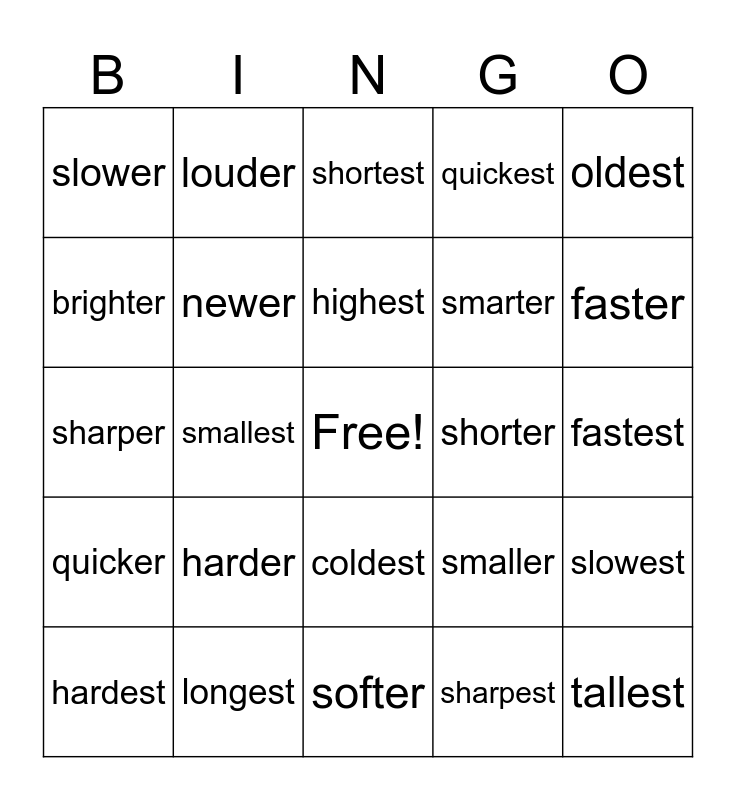 | B | I | N | G | O |
|---|---|---|---|---|
| slower | louder | shortest | quickest | oldest |
| brighter | newer | highest | smarter | faster |
| sharper | smallest | Free! | shorter | fastest |
| quicker | harder | coldest | smaller | slowest |
| hardest | longest | softer | sharpest | tallest |